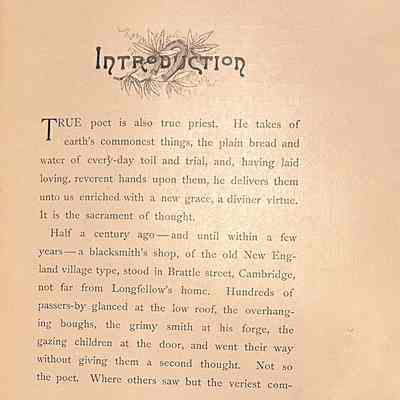 INTRODUCTION

TRUE poet is also true priest. He takes of earth's commonest things, the plain bread and water of every-day toil and trial, and, having laid loving, reverent hands upon them, he delivers them unto us enriched with a new grace, a diviner virtue. It is the sacrament of thought.

Half a century ago—and until within a few years—a blacksmith's shop, of the old New England village type, stood in Brattle street, Cambridge, not far from Longfellow's home. Hundreds of passers-by glanced at the low roof, the overhanging boughs, the grimy smith at his forge, the gazing children at the door, and went their way without giving them a second thought. Not so the poet. Where others saw but the veriest com-